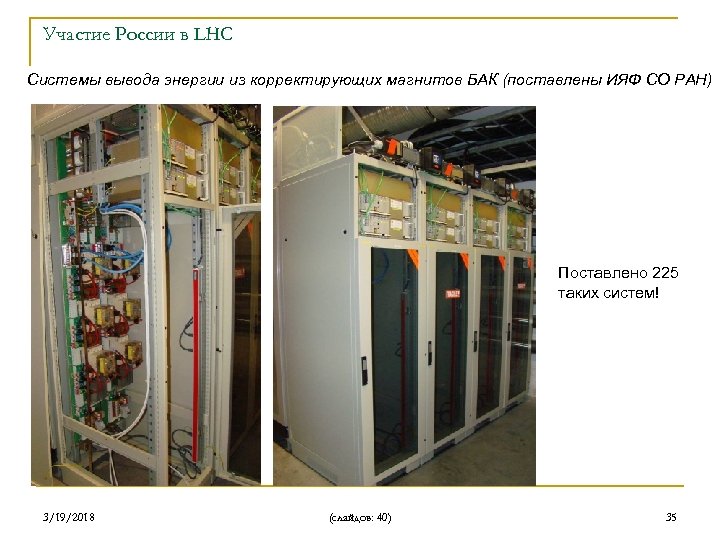 Участие России в LHC

Системы вывода энергии из корректирующих магнитов БАК (поставлены ИЯФ СО РАН)

Поставлено 225 таких систем!

3/19/2018

(слайдов: 40)

35